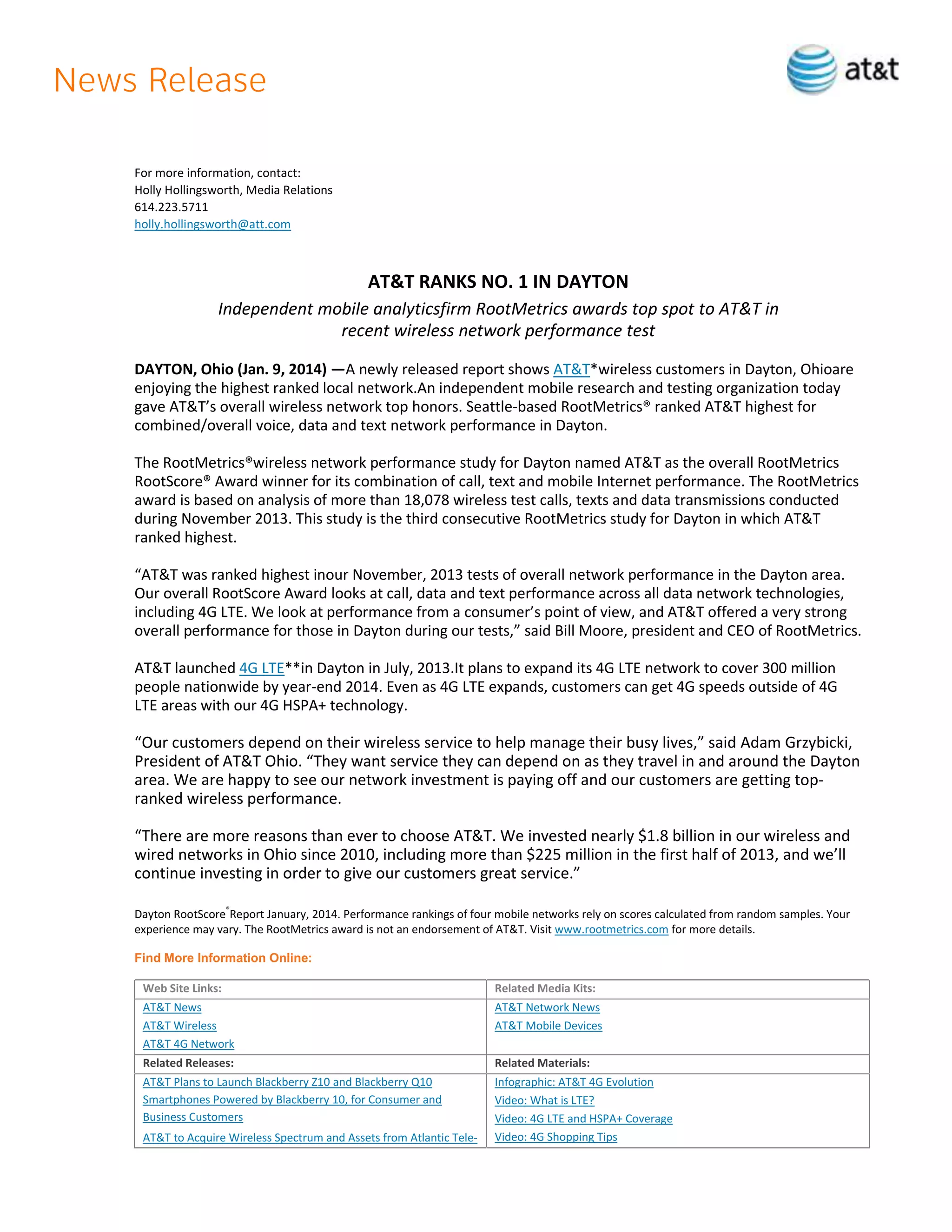 News Release

at&t

For more information, contact:
Holly Hollingsworth, Media Relations
614.223.5711
holly.hollingsworth@att.com

AT&T RANKS NO. 1 IN DAYTON

Independent mobile analyticsfirm RootMetrics awards top spot to AT&T in recent wireless network performance test

DAYTON, Ohio (Jan. 9, 2014) —A newly released report shows AT&T*wireless customers in Dayton, Ohioare enjoying the highest ranked local network.An independent mobile research and testing organization today gave AT&T's overall wireless network top honors. Seattle-based RootMetrics® ranked AT&T highest for combined/overall voice, data and text network performance in Dayton.

The RootMetrics®wireless network performance study for Dayton named AT&T as the overall RootMetrics RootScore® Award winner for its combination of call, text and mobile Internet performance. The RootMetrics award is based on analysis of more than 18,078 wireless test calls, texts and data transmissions conducted during November 2013. This study is the third consecutive RootMetrics study for Dayton in which AT&T ranked highest.

"AT&T was ranked highest inour November, 2013 tests of overall network performance in the Dayton area. Our overall RootScore Award looks at call, data and text performance across all data network technologies, including 4G LTE. We look at performance from a consumer's point of view, and AT&T offered a very strong overall performance for those in Dayton during our tests," said Bill Moore, president and CEO of RootMetrics.

AT&T launched 4G LTE**in Dayton in July, 2013.It plans to expand its 4G LTE network to cover 300 million people nationwide by year-end 2014. Even as 4G LTE expands, customers can get 4G speeds outside of 4G LTE areas with our 4G HSPA+ technology.

"Our customers depend on their wireless service to help manage their busy lives," said Adam Grzybicki, President of AT&T Ohio. "They want service they can depend on as they travel in and around the Dayton area. We are happy to see our network investment is paying off and our customers are getting top-ranked wireless performance.

"There are more reasons than ever to choose AT&T. We invested nearly $1.8 billion in our wireless and wired networks in Ohio since 2010, including more than $225 million in the first half of 2013, and we'll continue investing in order to give our customers great service."

Dayton RootScore® Report January, 2014. Performance rankings of four mobile networks rely on scores calculated from random samples. Your experience may vary. The RootMetrics award is not an endorsement of AT&T. Visit www.rootmetrics.com for more details.

Find More Information Online:

| Web Site Links: | Related Media Kits: |
|---|---|
| AT&T News<br>AT&T Wireless<br>AT&T 4G Network | AT&T Network News<br>AT&T Mobile Devices |
| Related Releases: | Related Materials: |
| AT&T Plans to Launch Blackberry Z10 and Blackberry Q10 Smartphones Powered by Blackberry 10, for Consumer and Business Customers<br>AT&T to Acquire Wireless Spectrum and Assets from Atlantic Tele- | Infographic: AT&T 4G Evolution<br>Video: What is LTE?<br>Video: 4G LTE and HSPA+ Coverage<br>Video: 4G Shopping Tips |